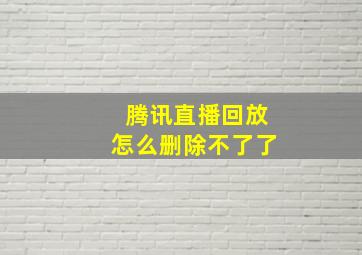 腾讯直播回放
怎么删除不了了